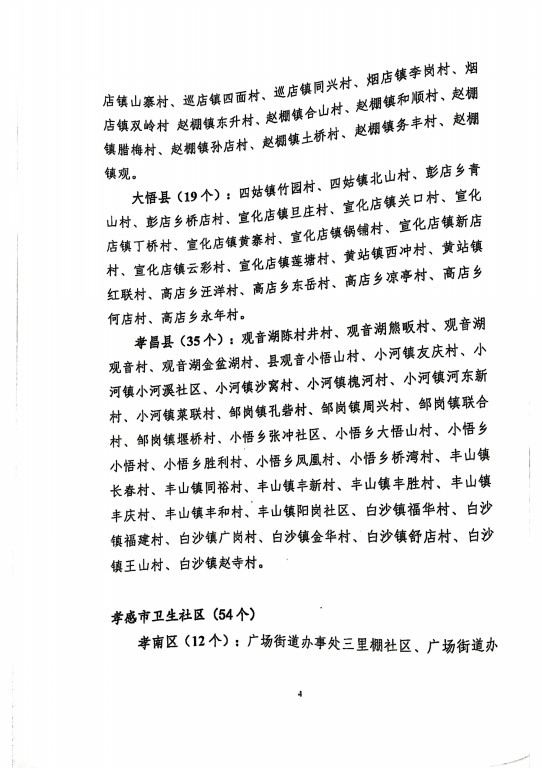 店镇山寨村、巡店镇四面村、巡店镇同兴村、烟店镇李岗村、烟店镇双岭村 赵棚镇东升村、赵棚镇合山村、赵棚镇和顺村、赵棚镇腊梅村、赵棚镇孙店村、赵棚镇土桥村、赵棚镇务丰村、赵棚镇观。

大悟县（19个）：四姑镇竹园村、四姑镇北山村、彭店乡青山村、彭店乡桥店村、宣化店镇旦庄村、宣化店镇关口村、宣化店镇丁桥村、宣化店镇黄寨村、宣化店镇锅铺村、宣化店镇新店村、宣化店镇云彩村、宣化店镇莲塘村、黄站镇西冲村、黄站镇红联村、高店乡汪洋村、高店乡东岳村、高店乡凉亭村、高店乡何店村、高店乡永年村。

孝昌县（35个）：观音湖陈村井村、观音湖熊畈村、观音湖观音村、观音湖金盆湖村、县观音小悟山村、小河镇友庆村、小河镇小河溪社区、小河镇沙窝村、小河镇槐河村、小河镇河东新村、小河镇菜联村、邹岗镇孔砦村、邹岗镇周兴村、邹岗镇联合村、邹岗镇堰桥村、小悟乡张冲社区、小悟乡大悟山村、小悟乡小悟村、小悟乡胜利村、小悟乡凤凰村、小悟乡桥湾村、丰山镇长春村、丰山镇同裕村、丰山镇丰新村、丰山镇丰胜村、丰山镇丰庆村、丰山镇丰和村、丰山镇阳岗社区、白沙镇福华村、白沙镇福建村、白沙镇广岗村、白沙镇金华村、白沙镇舒店村、白沙镇王山村、白沙镇赵寺村。

孝感市卫生社区（54个）

孝南区（12个）：广场街道办事处三里棚社区、广场街道办

4